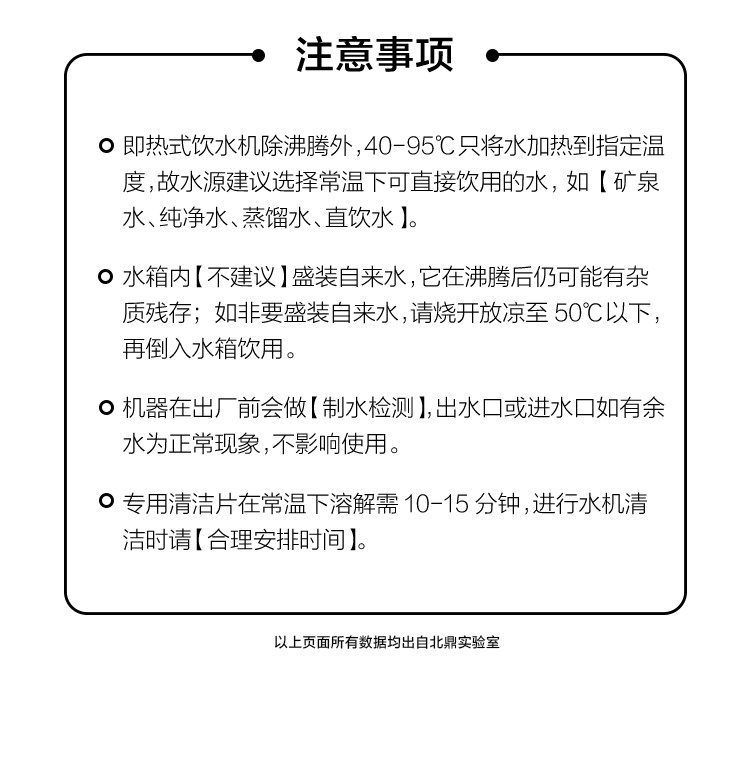 注意事项

• 即热式饮水机除沸腾外，40-95℃只将水加热到指定温度，故水源建议选择常温下可直接饮用的水，如【矿泉水、纯净水、蒸馏水、直饮水】。

• 水箱内【不建议】盛装自来水，它在沸腾后仍可能有杂质残存；如非要盛装自来水，请烧开放凉至50℃以下，再倒入水箱饮用。

• 机器在出厂前会做【制水检测】，出水口或进水口如有余水为正常现象，不影响使用。

• 专用清洁片在常温下溶解需10-15分钟，进行水机清洁时请【合理安排时间】。

以上页面所有数据均出自北鼎实验室